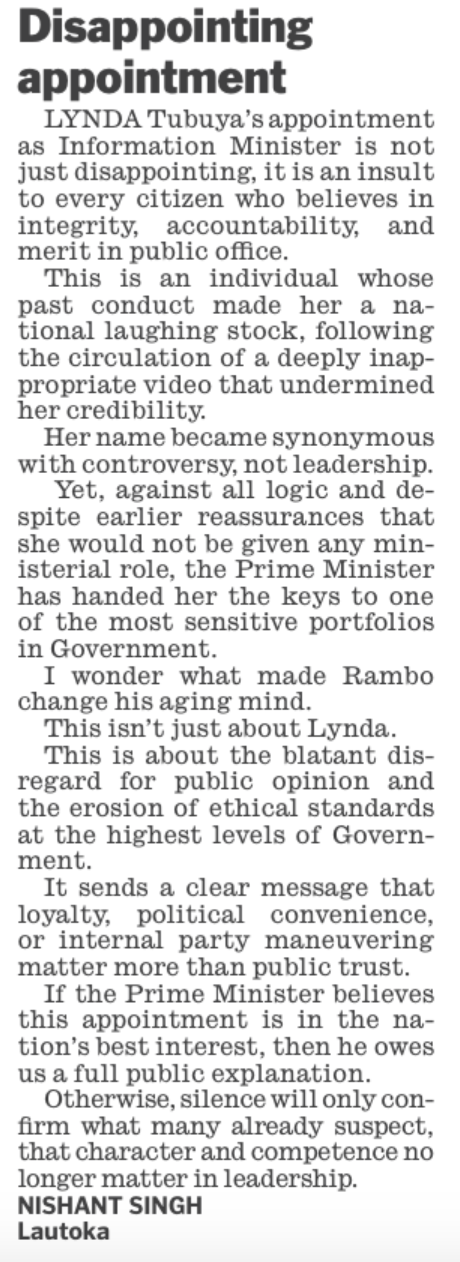 Disappointing appointment

LYNDA Tubuya's appointment as Information Minister is not just disappointing, it is an insult to every citizen who believes in integrity, accountability, and merit in public office.

This is an individual whose past conduct made her a national laughing stock, following the circulation of a deeply inappropriate video that undermined her credibility.

Her name became synonymous with controversy, not leadership.

Yet, against all logic and despite earlier reassurances that she would not be given any ministerial role, the Prime Minister has handed her the keys to one of the most sensitive portfolios in Government.

I wonder what made Rambo change his aging mind.

This isn't just about Lynda.

This is about the blatant disregard for public opinion and the erosion of ethical standards at the highest levels of Government.

It sends a clear message that loyalty, political convenience, or internal party maneuvering matter more than public trust.

If the Prime Minister believes this appointment is in the nation's best interest, then he owes us a full public explanation.

Otherwise, silence will only confirm what many already suspect, that character and competence no longer matter in leadership.

NISHANT SINGH
Lautoka